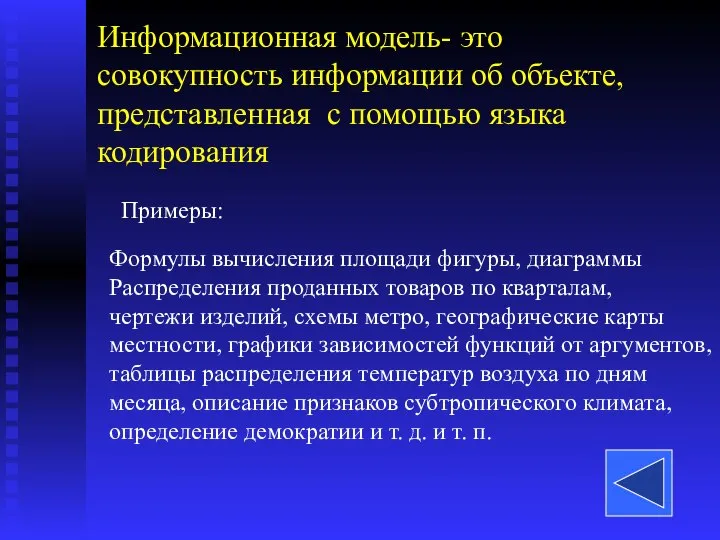 Информационная модель- это совокупность информации об объекте, представленная с помощью языка кодирования

Примеры:

Формулы вычисления площади фигуры, диаграммы Распределения проданных товаров по кварталам, чертежи изделий, схемы метро, географические карты местности, графики зависимостей функций от аргументов, таблицы распределения температур воздуха по дням месяца, описание признаков субтропического климата, определение демократии и т. д. и т. п.